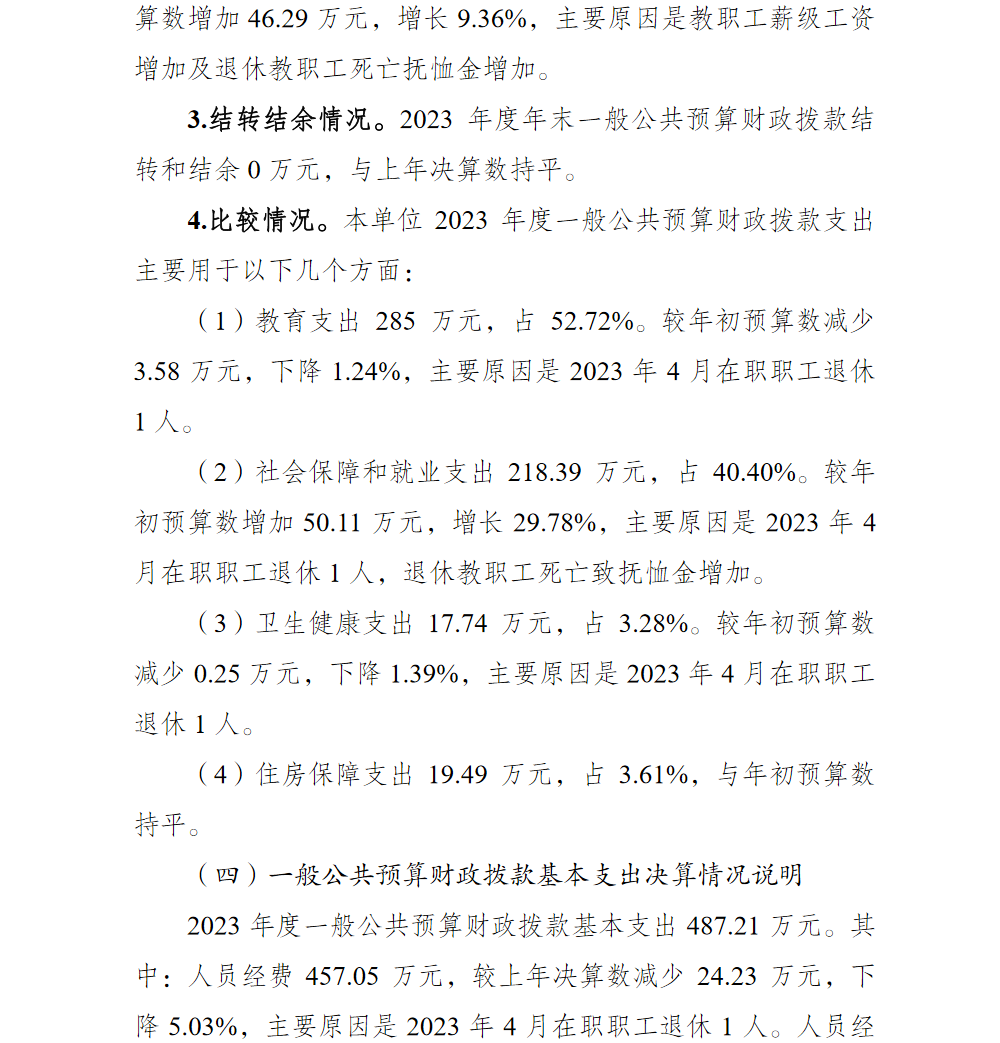 算数增加 46.29 万元，增长 9.36%，主要原因是教职工薪级工资增加及退休教职工死亡抚恤金增加。

3.结转结余情况。2023 年度年末一般公共预算财政拨款结转和结余 0 万元，与上年决算数持平。

4.比较情况。本单位 2023 年度一般公共预算财政拨款支出主要用于以下几个方面：

（1）教育支出 285 万元，占 52.72%。较年初预算数减少 3.58 万元，下降 1.24%，主要原因是 2023 年 4 月在职职工退休 1 人。

（2）社会保障和就业支出 218.39 万元，占 40.40%。较年初预算数增加 50.11 万元，增长 29.78%，主要原因是 2023 年 4 月在职职工退休 1 人，退休教职工死亡致抚恤金增加。

（3）卫生健康支出 17.74 万元，占 3.28%。较年初预算数减少 0.25 万元，下降 1.39%，主要原因是 2023 年 4 月在职职工退休 1 人。

（4）住房保障支出 19.49 万元，占 3.61%，与年初预算数持平。

（四）一般公共预算财政拨款基本支出决算情况说明

2023 年度一般公共预算财政拨款基本支出 487.21 万元。其中：人员经费 457.05 万元，较上年决算数减少 24.23 万元，下降 5.03%，主要原因是 2023 年 4 月在职职工退休 1 人。人员经